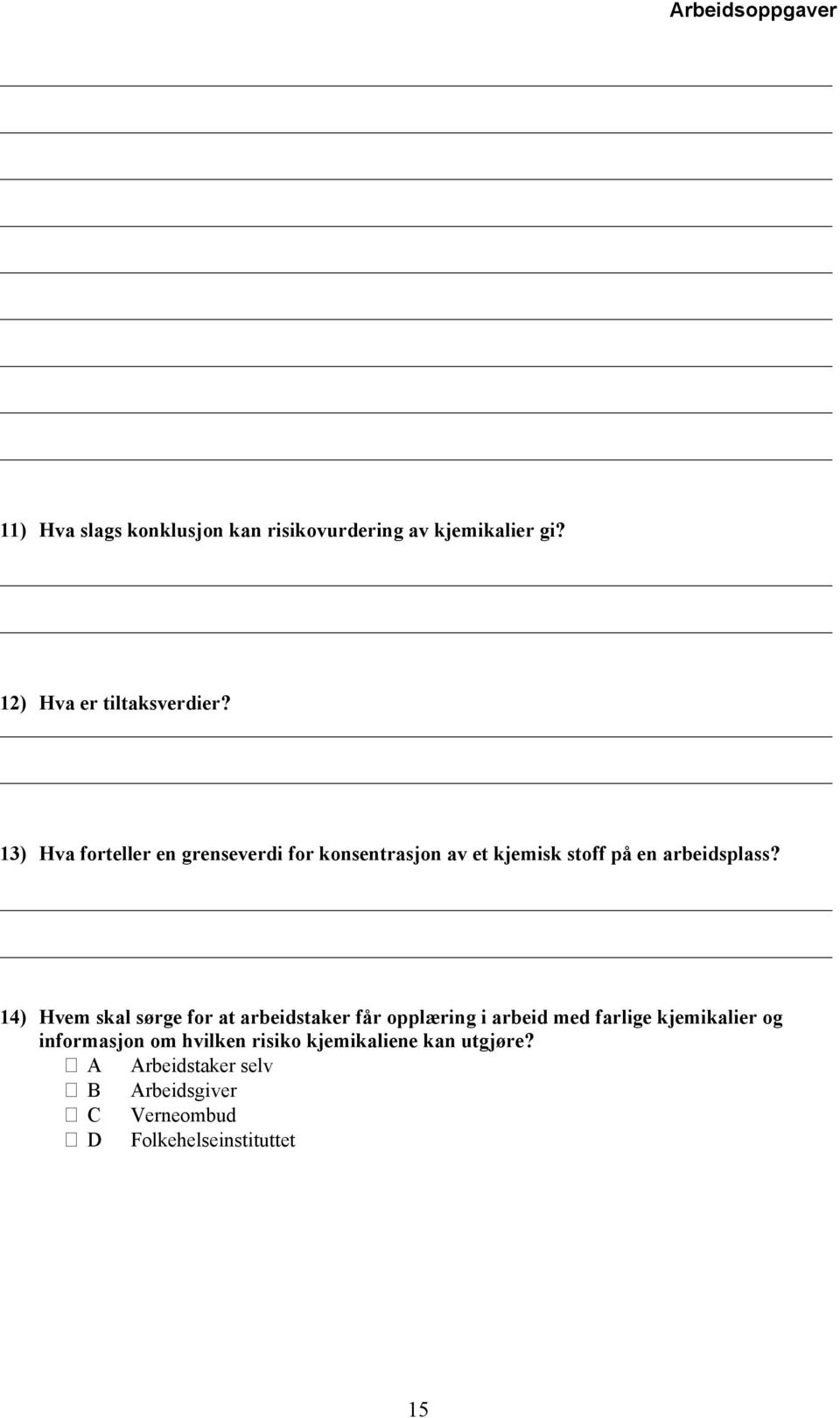 Arbeidsoppgaver

11) Hva slags konklusjon kan risikovurdering av kjemikalier gi?

12) Hva er tiltaksverdier?

13) Hva forteller en grenseverdi for konsentrasjon av et kjemisk stoff på en arbeidsplass?

14) Hvem skal sørge for at arbeidstaker får opplæring i arbeid med farlige kjemikalier og informasjon om hvilken risiko kjemikaliene kan utgjøre?
☐ A Arbeidstaker selv
☐ B Arbeidsgiver
☐ C Verneombud
☐ D Folkehelseinstituttet

15